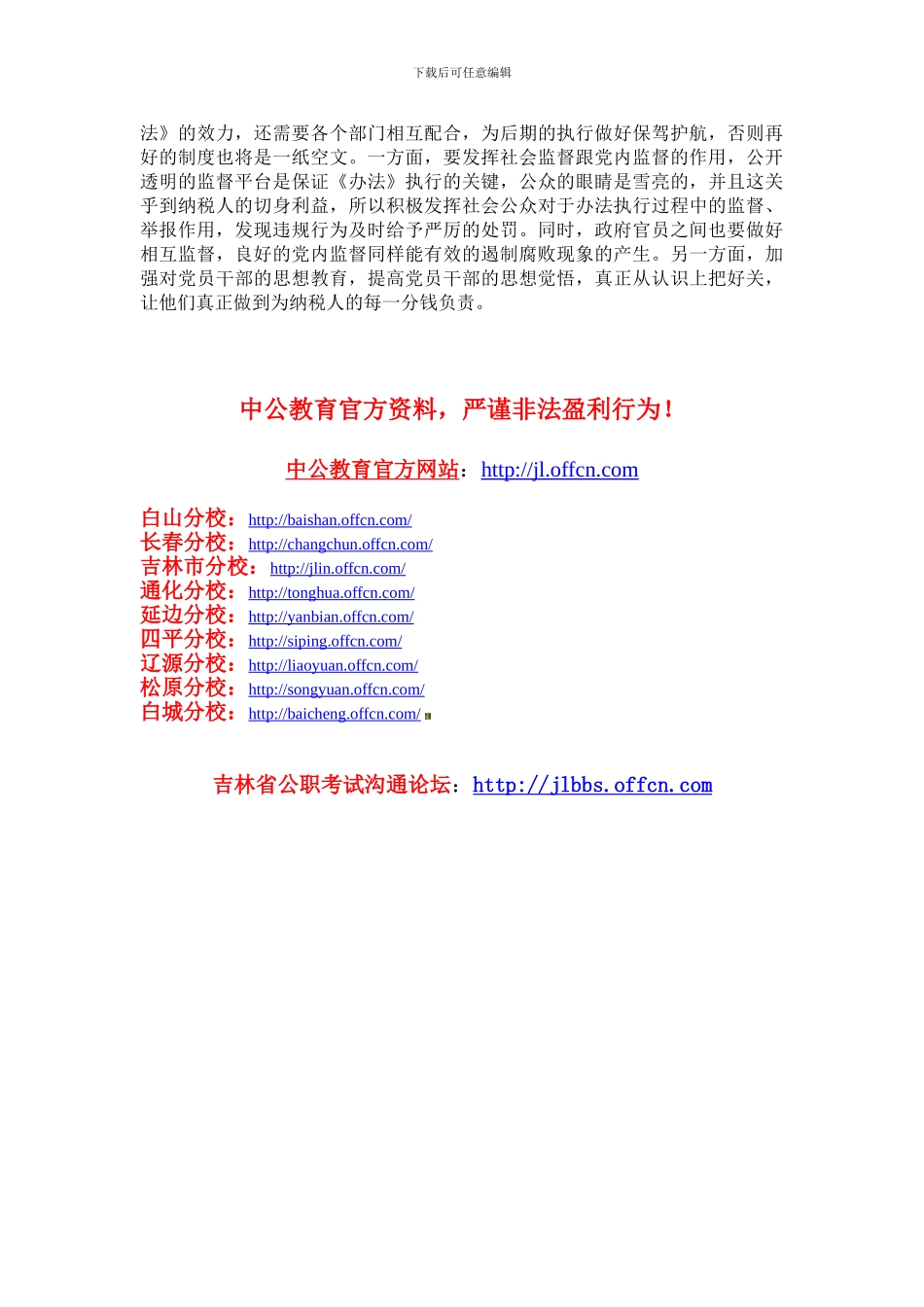 下载后可任意编辑

法》的效力，还需要各个部门相互配合，为后期的执行做好保驾护航，否则再好的制度也将是一纸空文。一方面，要发挥社会监督跟党内监督的作用，公开透明的监督平台是保证《办法》执行的关键，公众的眼睛是雪亮的，并且这关乎到纳税人的切身利益，所以积极发挥社会公众对于办法执行过程中的监督、举报作用，发现违规行为及时给予严厉的处罚。同时，政府官员之间也要做好相互监督，良好的党内监督同样能有效的遏制腐败现象的产生。另一方面，加强对党员干部的思想教育，提高党员干部的思想觉悟，真正从认识上把好关，让他们真正做到为纳税人的每一分钱负责。

中公教育官方资料，严谨非法盈利行为！

中公教育官方网站：http://jl.offcn.com

白山分校：http://baishan.offcn.com/
长春分校：http://changchun.offcn.com/
吉林市分校：http://jlin.offcn.com/
通化分校：http://tonghua.offcn.com/
延边分校：http://yanbian.offcn.com/
四平分校：http://siping.offcn.com/
辽源分校：http://liaoyuan.offcn.com/
松原分校：http://songyuan.offcn.com/
白城分校：http://baicheng.offcn.com/

吉林省公职考试沟通论坛：http://jlbbs.offcn.com